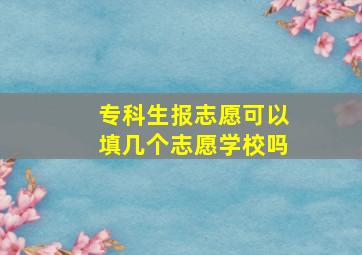 专科生报志愿可以填几个志愿学校吗